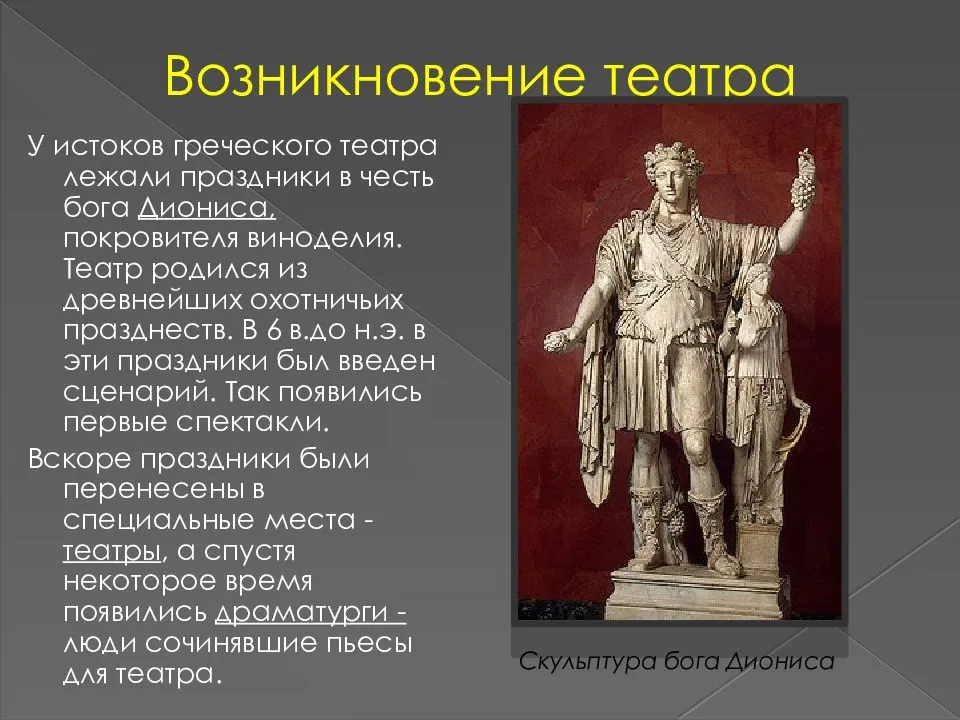 Возникновение театра

У истоков греческого театра лежали праздники в честь бога Диониса, покровителя виноделия. Театр родился из древнейших охотничьих празднеств. В 6 в.до н.э. в эти праздники был введен сценарий. Так появились первые спектакли.

Вскоре праздники были перенесены в специальные места - театры, а спустя некоторое время появились драматурги - люди сочинявшие пьесы для театра.

Скульптура бога Диониса